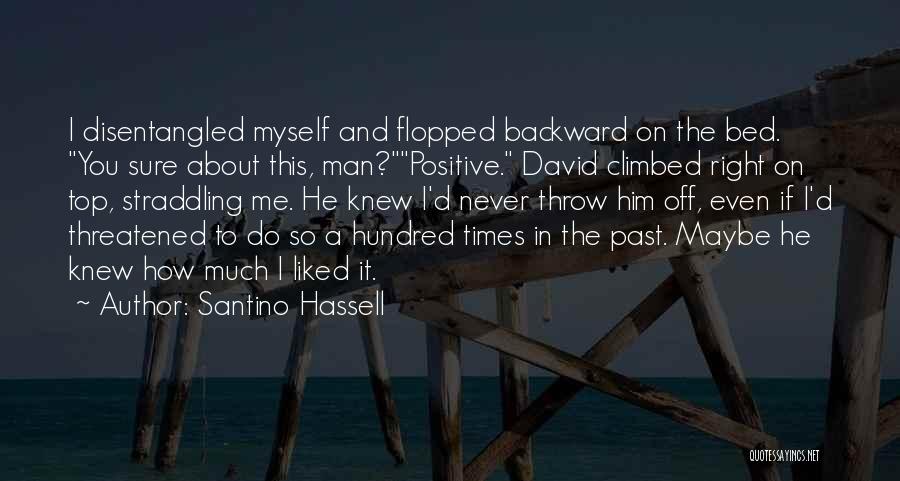 I disentangled myself and flopped backward on the bed. "You sure about this, man?""Positive." David climbed right on top, straddling me. He knew I'd never throw him off, even if I'd threatened to do so a hundred times in the past. Maybe he knew how much I liked it.

~ Author: Santino Hassell

QUOTESSAYINGS.NET